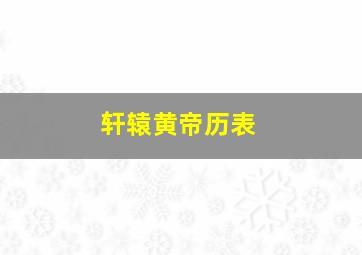 轩辕黄帝历表